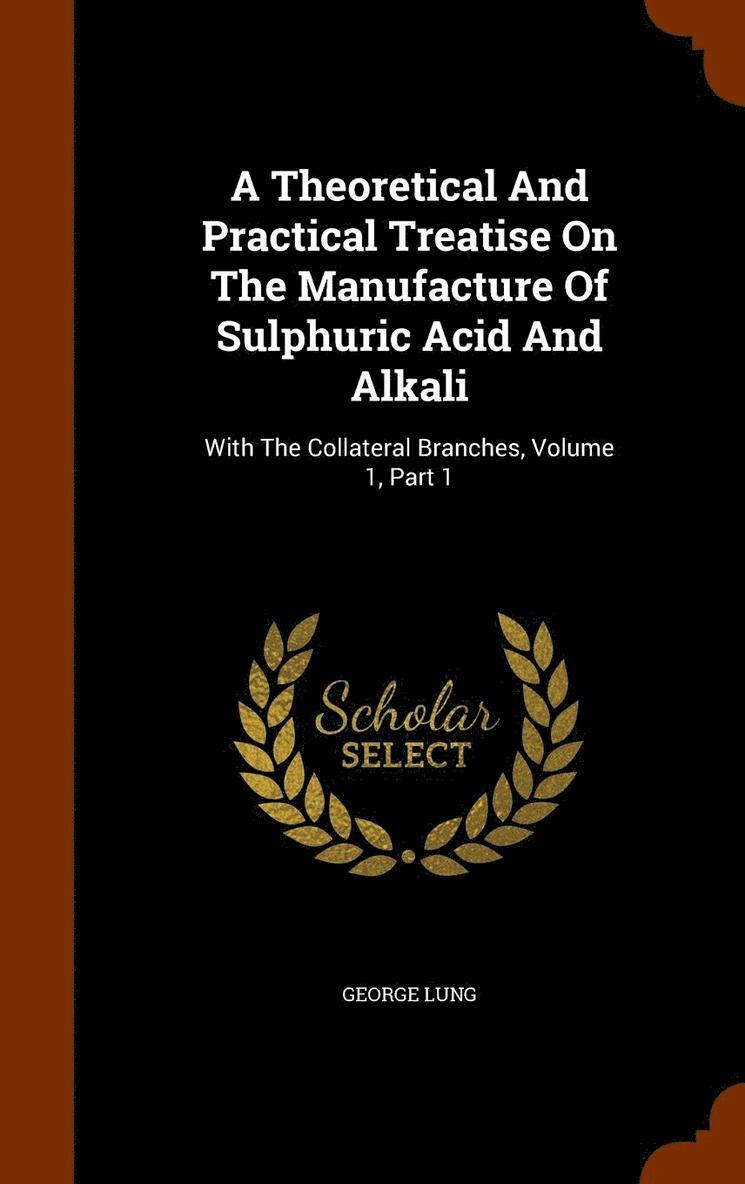 A Theoretical And Practical Treatise On The Manufacture Of Sulphuric Acid And Alkali

With The Collateral Branches, Volume 1, Part 1

Scholar SELECT

GEORGE LUNG